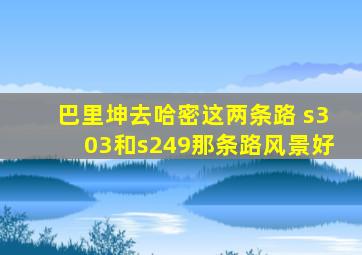 巴里坤去哈密这两条路 s303和s249那条路风景好